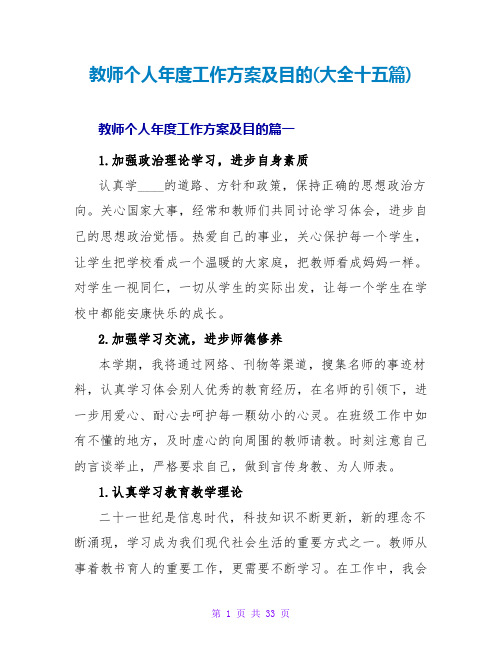 教师个人年度工作方案及目的(大全十五篇)

教师个人年度工作方案及目的篇一

1.加强政治理论学习，进步自身素质

认真学____的道路、方针和政策，保持正确的思想政治方向。关心国家大事，经常和教师们共同讨论学习体会，进步自己的思想政治觉悟。热爱自己的事业，关心保护每一个学生，让学生把学校看成一个温暖的大家庭，把教师看成妈妈一样。对学生一视同仁，一切从学生的实际出发，让每一个学生在学校中都能安康快乐的成长。

2.加强学习交流，进步师德修养

本学期，我将通过网络、刊物等渠道，搜集名师的事迹材料，认真学习体会别人优秀的教育经历，在名师的引领下，进一步用爱心、耐心去呵护每一颗幼小的心灵。在班级工作中如有不懂的地方，及时虚心的向周围的教师请教。时刻注意自己的言谈举止，严格要求自己，做到言传身教、为人师表。

1.认真学习教育教学理论

二十一世纪是信息时代，科技知识不断更新，新的理念不断涌现，学习成为我们现代社会生活的重要方式之一。教师从事着教书育人的重要工作，更需要不断学习。在工作中，我会

第 1 页 共 33 页